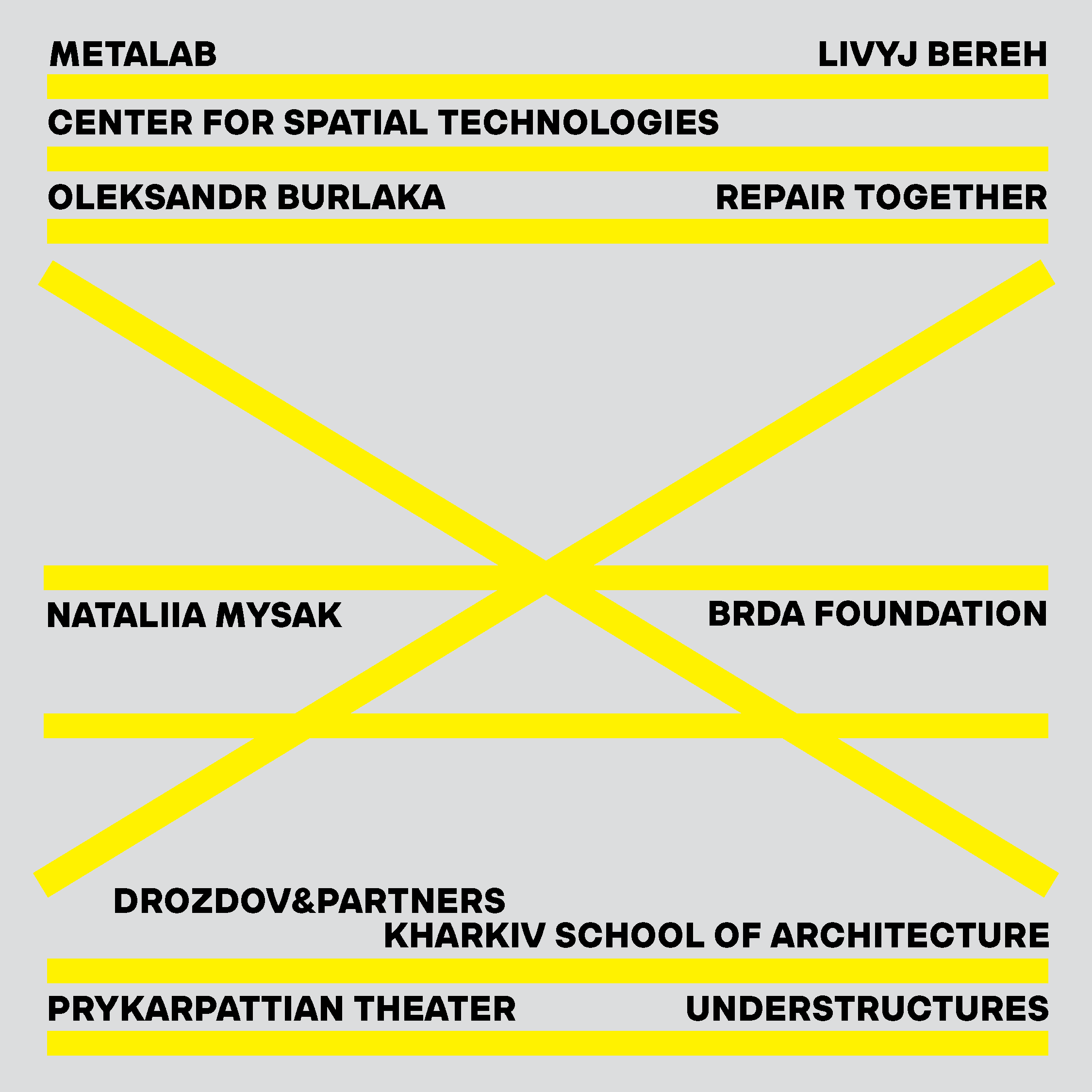 METALAB

LIVYJ BEREH

CENTER FOR SPATIAL TECHNOLOGIES

OLEKSANDR BURLAKA

REPAIR TOGETHER

NATALIIA MYSAK

BRDA FOUNDATION

DROZDOV&PARTNERS

KHARKIV SCHOOL OF ARCHITECTURE

PRYKARPATTIAN THEATER

UNDERSTRUCTURES